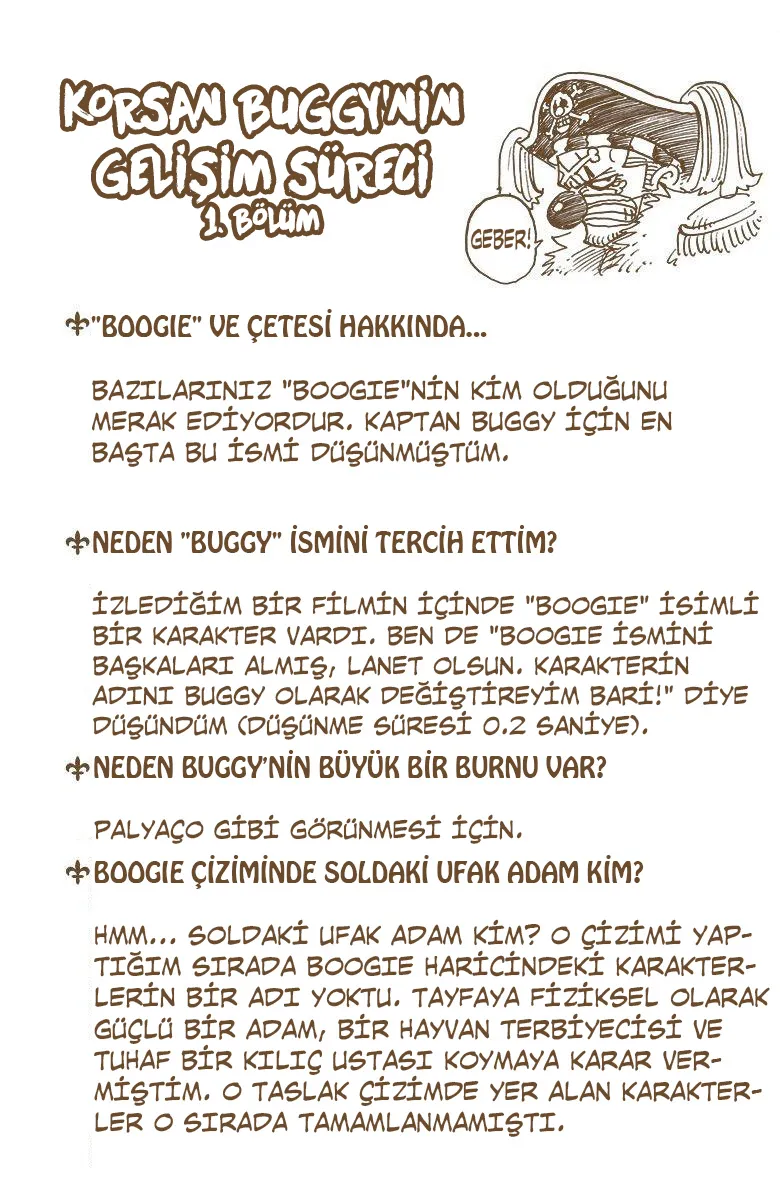 KORSAN BUGGY'NİN GELİŞİM SÜRECİ
1. BÖLÜM

GEBER!

"BOOGIE" VE ÇETESİ HAKKINDA...

BAZILARINIZ "BOOGIE"NİN KİM OLDUĞUNU MERAK EDİYORDUR. KAPTAN BUGGY İÇİN EN BAŞTA BU İSMİ DÜŞÜNMÜŞTÜM.

NEDEN "BUGGY" İSMİNİ TERCİH ETTİM?

İZLEDİĞİM BİR FİLMİN İÇİNDE "BOOGIE" İSİMLİ BİR KARAKTER VARDI. BEN DE "BOOGIE İSMİNİ BAŞKALARI ALMIŞ, LANET OLSUN. KARAKTERİN ADINI BUGGY OLARAK DEĞİŞTİREYİM BARİ!" DİYE DÜŞÜNDÜM (DÜŞÜNME SÜRESİ 0.2 SANİYE).

NEDEN BUGGY'NİN BÜYÜK BİR BURNU VAR?

PALYAÇO GİBİ GÖRÜNMESİ İÇİN.

BOOGIE ÇİZİMİNDE SOLDAKİ UFAK ADAM KİM?

HMM... SOLDAKİ UFAK ADAM KİM? O ÇİZİMİ YAPTIĞIM SIRADA BOOGIE HARİCİNDEKİ KARAKTERLERİN BİR ADI YOKTU. TAYFAYA FİZİKSEL OLARAK GÜÇLÜ BİR ADAM, BİR HAYVAN TERBİYECİSİ VE TUHAF BİR KILIÇ USTASI KOYMAYA KARAR VERMİŞTİM. O TASLAK ÇİZİMDE YER ALAN KARAKTERLER O SIRADA TAMAMLANMAMIŞTI.